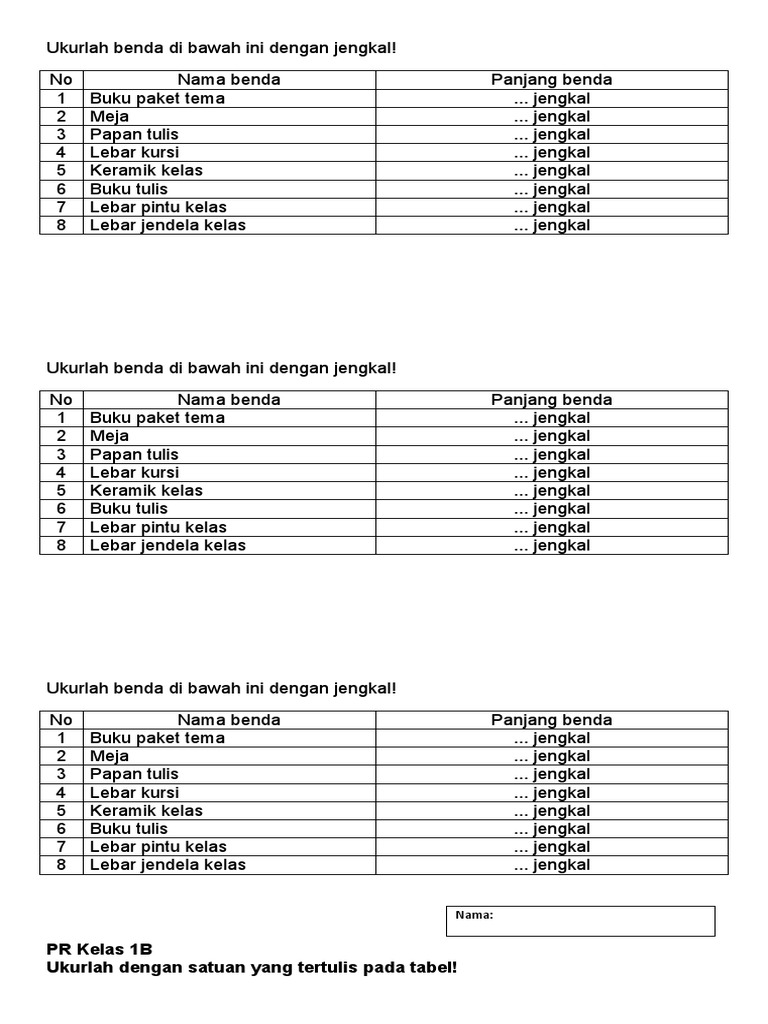 Ukurlah benda di bawah ini dengan jengkal!

| No | Nama benda | Panjang benda |
|---|---|---|
| 1 | Buku paket tema | ... jengkal |
| 2 | Meja | ... jengkal |
| 3 | Papan tulis | ... jengkal |
| 4 | Lebar kursi | ... jengkal |
| 5 | Keramik kelas | ... jengkal |
| 6 | Buku tulis | ... jengkal |
| 7 | Lebar pintu kelas | ... jengkal |
| 8 | Lebar jendela kelas | ... jengkal |

Ukurlah benda di bawah ini dengan jengkal!

| No | Nama benda | Panjang benda |
|---|---|---|
| 1 | Buku paket tema | ... jengkal |
| 2 | Meja | ... jengkal |
| 3 | Papan tulis | ... jengkal |
| 4 | Lebar kursi | ... jengkal |
| 5 | Keramik kelas | ... jengkal |
| 6 | Buku tulis | ... jengkal |
| 7 | Lebar pintu kelas | ... jengkal |
| 8 | Lebar jendela kelas | ... jengkal |

Ukurlah benda di bawah ini dengan jengkal!

| No | Nama benda | Panjang benda |
|---|---|---|
| 1 | Buku paket tema | ... jengkal |
| 2 | Meja | ... jengkal |
| 3 | Papan tulis | ... jengkal |
| 4 | Lebar kursi | ... jengkal |
| 5 | Keramik kelas | ... jengkal |
| 6 | Buku tulis | ... jengkal |
| 7 | Lebar pintu kelas | ... jengkal |
| 8 | Lebar jendela kelas | ... jengkal |

Nama:

PR Kelas 1B
Ukurlah dengan satuan yang tertulis pada tabel!